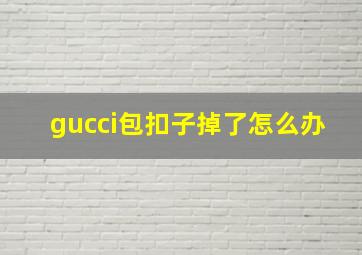 gucci包扣子掉了怎么办